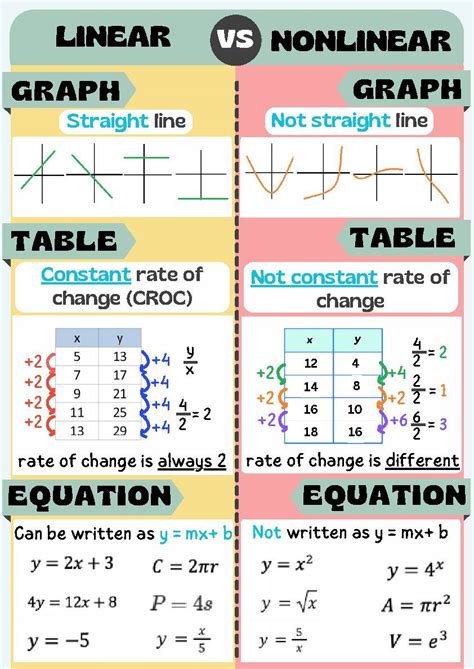 LINEAR VS NONLINEAR

GRAPH

Straight line

TABLE

Constant rate of change (CROC)

| x | y |
|---|---|
| 5 | 13 |
| 7 | 17 |
| 9 | 21 |
| 11 | 25 |
| 13 | 29 |

+2 +2 +2 +2

+4 +4 +4 +4

$\frac{y}{x}$

$\frac{4}{2} = 2$

rate of change is always 2

EQUATION

Can be written as y = mx+ b

$y = 2x + 3$

$C = 2\pi r$

$4y = 12x + 8$

$P = 4s$

$y = -5$

$y = \frac{x}{5}$

GRAPH

Not straight line

TABLE

Not constant rate of change

| x | y |
|---|---|
| 12 | 4 |
| 14 | 8 |
| 16 | 10 |
| 18 | 16 |

+2 +2 +2

+4 +2 +6

$\frac{4}{2} = 2$

$\frac{2}{2} = 1$

$\frac{6}{2} = 3$

rate of change is different

EQUATION

Not written as y = mx+ b

$y = x^2$

$y = 4^x$

$y = \sqrt{x}$

$A = \pi r^2$

$y = \frac{5}{x}$

$V = e^3$